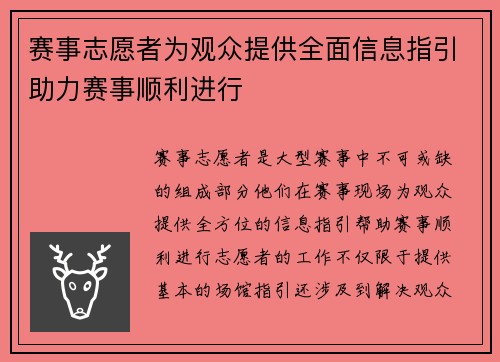 赛事志愿者为观众提供全面信息指引助力赛事顺利进行

赛事志愿者是大型赛事中不可或缺的组成部分他们在赛事现场为观众提供全方位的信息指引帮助赛事顺利进行志愿者的工作不仅限于提供基本的场馆指引还涉及到解决观众